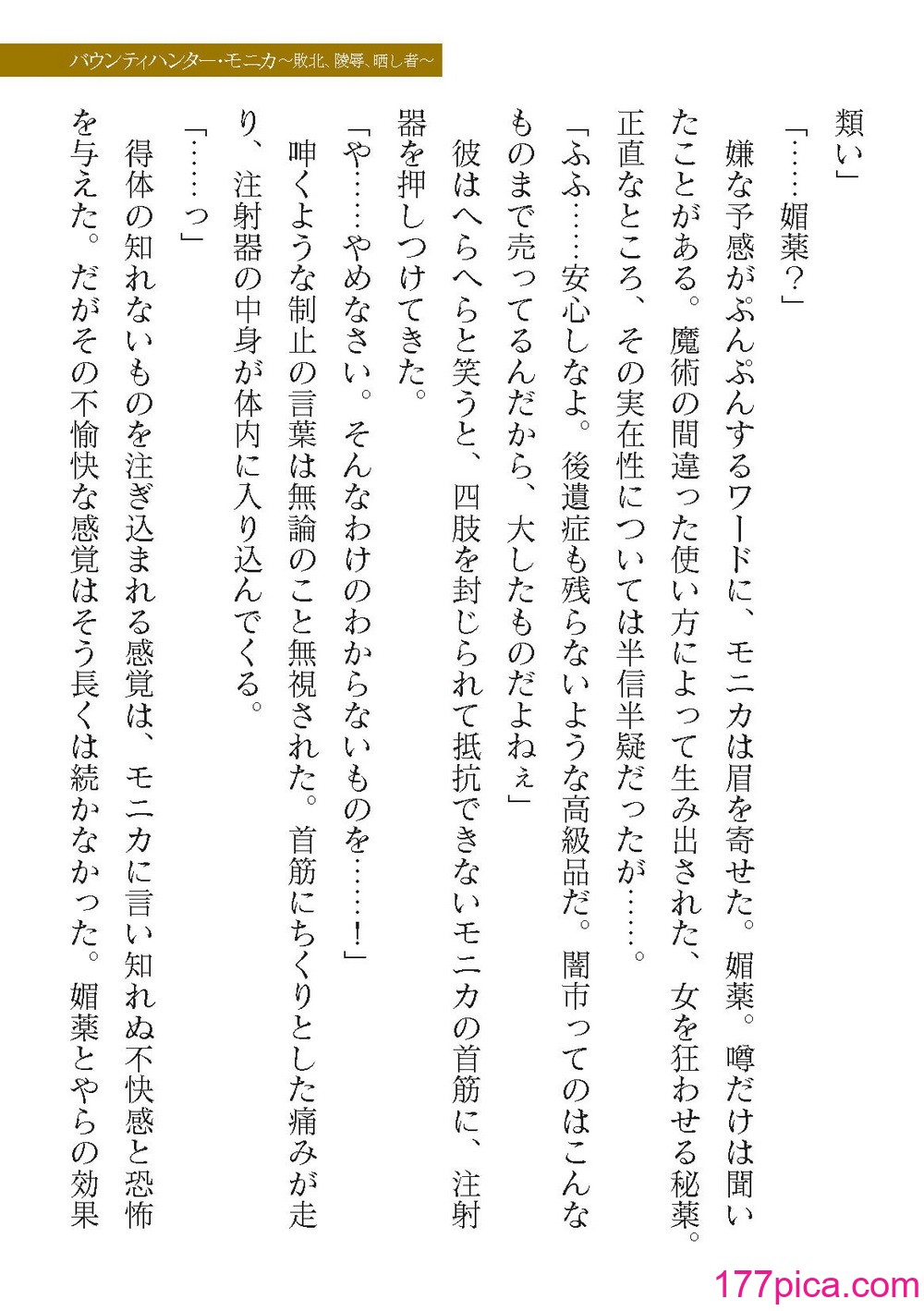 バウンティハンター・モニカ～敗北、陵辱、晒し者～

類い」

「……媚薬？」

嫌な予感がぷんぷんするワードに、モニカは眉を寄せた。媚薬。噂だけは聞いたことがある。魔術の間違った使い方によって生み出された、女を狂わせる秘薬。正直なところ、その実在性については半信半疑だったが……。

「ふふ……安心しなよ。後遺症も残らないような高級品だ。闇市ってのはこんなものまで売ってるんだから、大したものだよねぇ」

彼はへらへらと笑うと、四肢を封じられて抵抗できないモニカの首筋に、注射器を押しつけてきた。

「や……やめなさい。そんなわけのわからないものを……！」

呻くような制止の言葉は無論のこと無視された。首筋にちくりとした痛みが走り、注射器の中身が体内に入り込んでくる。

「……っ」

得体の知れないものを注ぎ込まれる感覚は、モニカに言い知れぬ不快感と恐怖を与えた。だがその不愉快な感覚はそう長くは続かなかった。媚薬とやらの効果

177pica.com